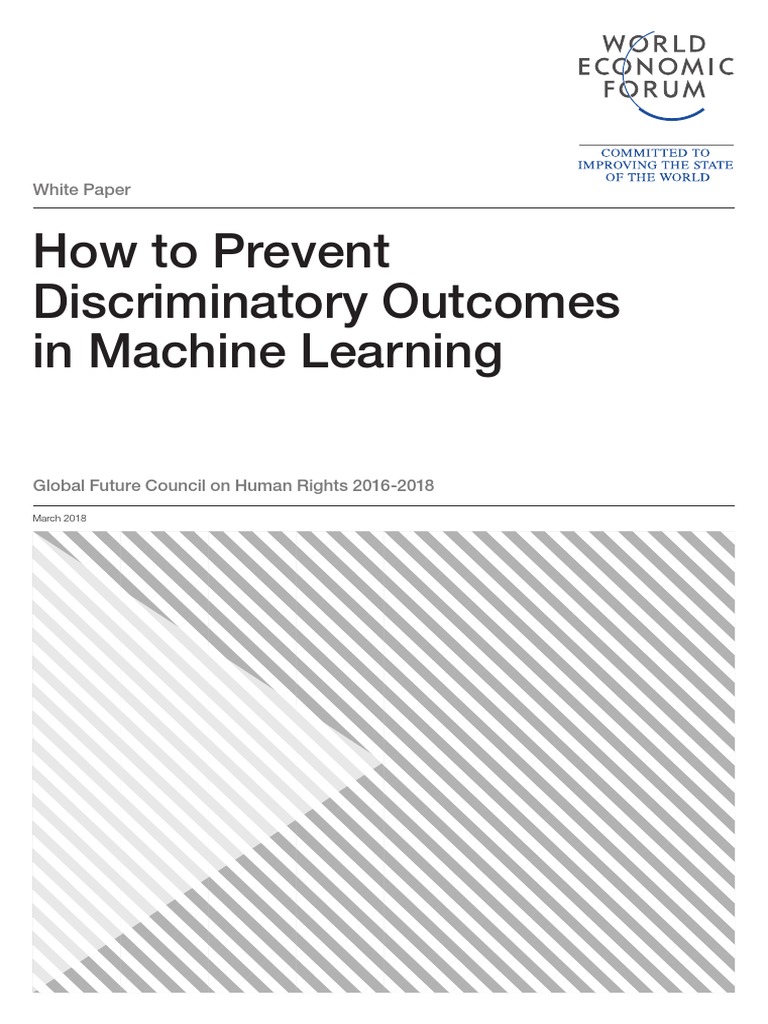 WORLD
ECONOMIC
FORUM

COMMITTED TO
IMPROVING THE STATE
OF THE WORLD

White Paper

How to Prevent Discriminatory Outcomes in Machine Learning

Global Future Council on Human Rights 2016-2018

March 2018